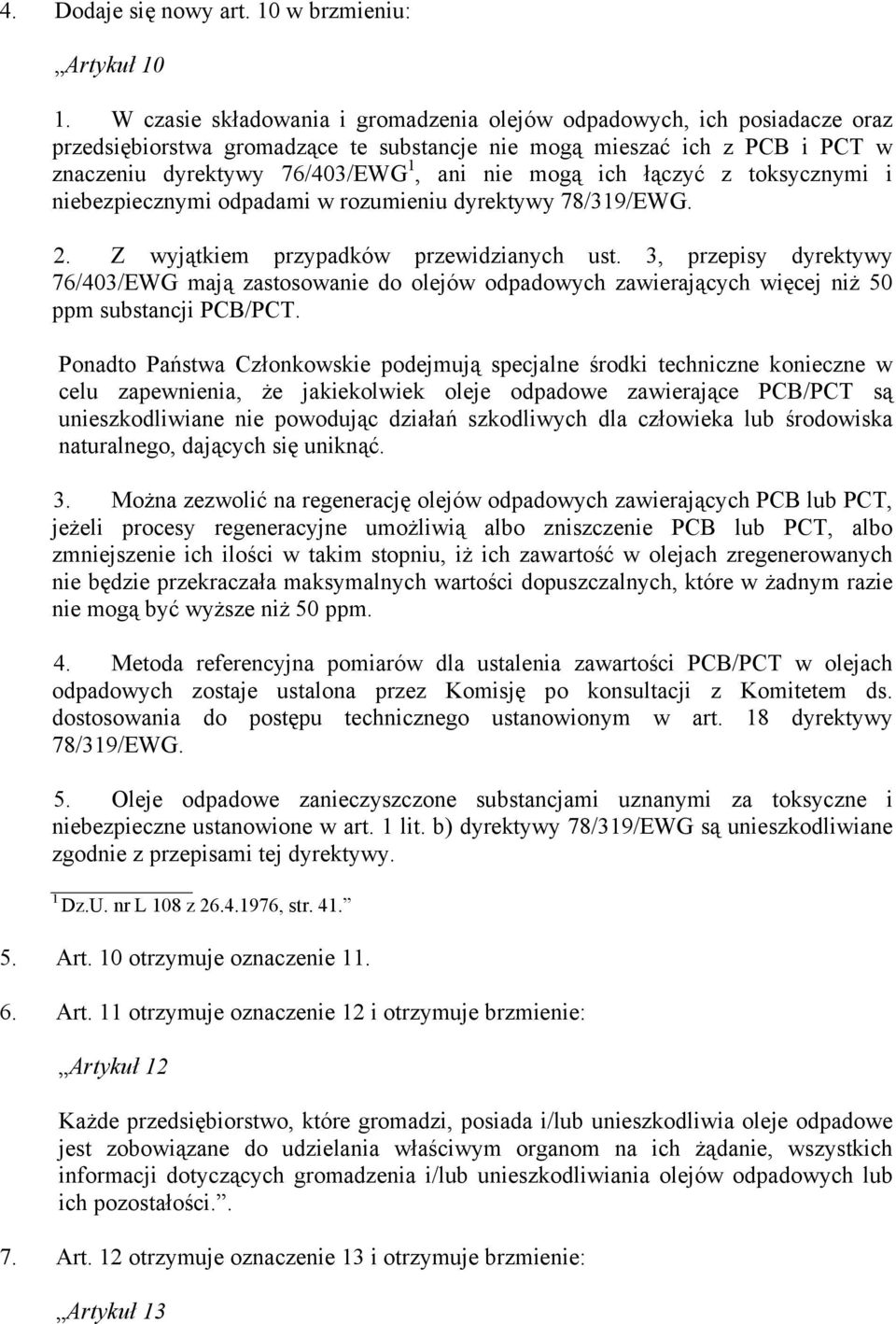 4. Dodaje się nowy art. 10 w brzmieniu:

„Artykuł 10

1. W czasie składowania i gromadzenia olejów odpadowych, ich posiadacze oraz przedsiębiorstwa gromadzące te substancje nie mogą mieszać ich z PCB i PCT w znaczeniu dyrektywy 76/403/EWG$^1$, ani nie mogą ich łączyć z toksycznymi i niebezpiecznymi odpadami w rozumieniu dyrektywy 78/319/EWG.

2. Z wyjątkiem przypadków przewidzianych ust. 3, przepisy dyrektywy 76/403/EWG mają zastosowanie do olejów odpadowych zawierających więcej niż 50 ppm substancji PCB/PCT.

Ponadto Państwa Członkowskie podejmują specjalne środki techniczne konieczne w celu zapewnienia, że jakiekolwiek oleje odpadowe zawierające PCB/PCT są unieszkodliwiane nie powodując działań szkodliwych dla człowieka lub środowiska naturalnego, dających się uniknąć.

3. Można zezwolić na regenerację olejów odpadowych zawierających PCB lub PCT, jeżeli procesy regeneracyjne umożliwią albo zniszczenie PCB lub PCT, albo zmniejszenie ich ilości w takim stopniu, iż ich zawartość w olejach zregenerowanych nie będzie przekraczała maksymalnych wartości dopuszczalnych, które w żadnym razie nie mogą być wyższe niż 50 ppm.

4. Metoda referencyjna pomiarów dla ustalenia zawartości PCB/PCT w olejach odpadowych zostaje ustalona przez Komisję po konsultacji z Komitetem ds. dostosowania do postępu technicznego ustanowionym w art. 18 dyrektywy 78/319/EWG.

5. Oleje odpadowe zanieczyszczone substancjami uznanymi za toksyczne i niebezpieczne ustanowione w art. 1 lit. b) dyrektywy 78/319/EWG są unieszkodliwiane zgodnie z przepisami tej dyrektywy.

$^1$ Dz.U. nr L 108 z 26.4.1976, str. 41.”

5. Art. 10 otrzymuje oznaczenie 11.

6. Art. 11 otrzymuje oznaczenie 12 i otrzymuje brzmienie:

„Artykuł 12

Każde przedsiębiorstwo, które gromadzi, posiada i/lub unieszkodliwia oleje odpadowe jest zobowiązane do udzielania właściwym organom na ich żądanie, wszystkich informacji dotyczących gromadzenia i/lub unieszkodliwiania olejów odpadowych lub ich pozostałości.”.

7. Art. 12 otrzymuje oznaczenie 13 i otrzymuje brzmienie:

„Artykuł 13